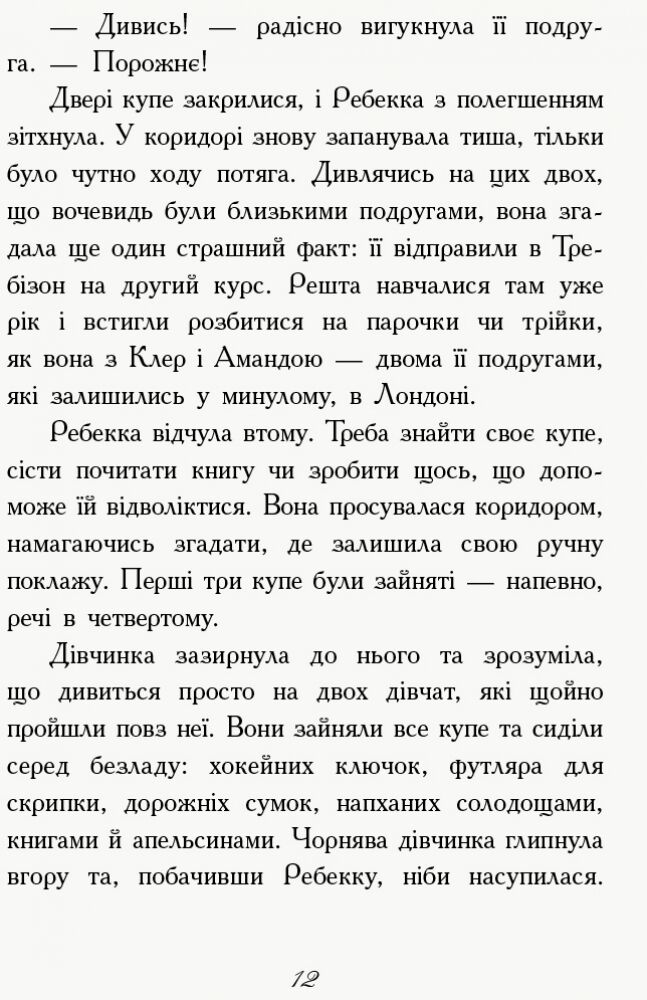 — Дивись! — радісно вигукнула її подруга. — Порожнє!

Двері купе закрилися, і Ребекка з полегшенням зітхнула. У коридорі знову запанувала тиша, тільки було чутно ходу потяга. Дивлячись на цих двох, що вочевидь були близькими подругами, вона згадала ще один страшний факт: її відправили в Требізон на другий курс. Решта навчалися там уже рік і встигли розбитися на парочки чи трійки, як вона з Клер і Амандою — двома її подругами, які залишились у минулому, в Лондоні.

Ребекка відчула втому. Треба знайти своє купе, сісти почитати книгу чи зробити щось, що допоможе їй відволіктися. Вона просувалася коридором, намагаючись згадати, де залишила свою ручну поклажу. Перші три купе були зайняті — напевно, речі в четвертому.

Дівчинка зазирнула до нього та зрозуміла, що дивиться просто на двох дівчат, які щойно пройшли повз неї. Вони зайняли все купе та сиділи серед безладу: хокейних ключок, футляра для скрипки, дорожніх сумок, напханих солодощами, книгами й апельсинами. Чорнява дівчинка глипнула вгору та, побачивши Ребекку, ніби насупилася.

12